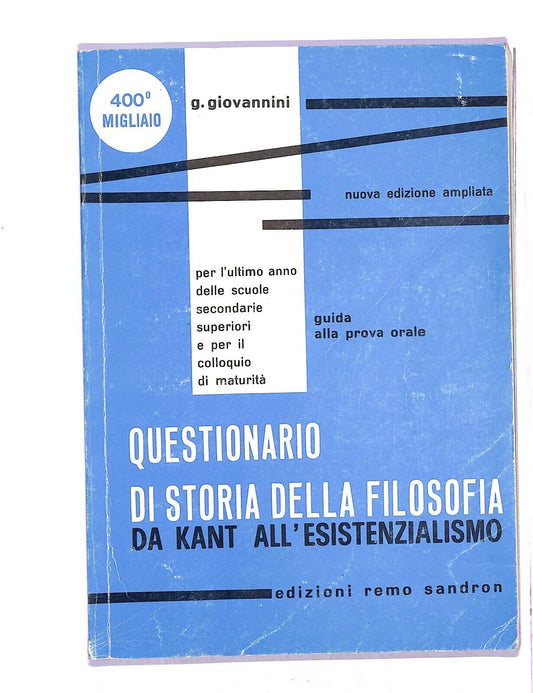 400°
MIGLIAIO

g. giovannini

nuova edizione ampliata

per l'ultimo anno
delle scuole
secondarie
superiori
e per il
colloquio
di maturità

guida
alla prova orale

QUESTIONARIO
DI STORIA DELLA FILOSOFIA
DA KANT ALL'ESISTENZIALISMO

edizioni remo sandron